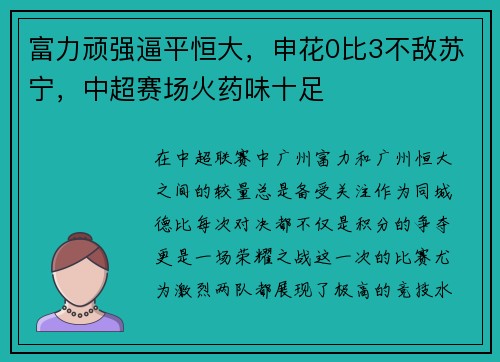 富力顽强逼平恒大，申花0比3不敌苏宁，中超赛场火药味十足

在中超联赛中广州富力和广州恒大之间的较量总是备受关注作为同城德比每次对决都不仅是积分的争夺更是一场荣耀之战这一次的比赛尤为激烈两队都展现了极高的竞技水